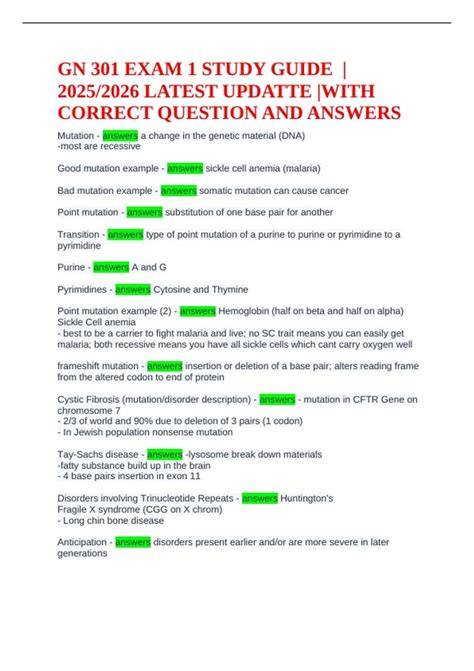 GN 301 EXAM 1 STUDY GUIDE | 2025/2026 LATEST UPDATTE |WITH CORRECT QUESTION AND ANSWERS

Mutation - answers a change in the genetic material (DNA)
-most are recessive

Good mutation example - answers sickle cell anemia (malaria)

Bad mutation example - answers somatic mutation can cause cancer

Point mutation - answers substitution of one base pair for another

Transition - answers type of point mutation of a purine to purine or pyrimidine to a pyrimidine

Purine - answers A and G

Pyrimidines - answers Cytosine and Thymine

Point mutation example (2) - answers Hemoglobin (half on beta and half on alpha)
Sickle Cell anemia
- best to be a carrier to fight malaria and live; no SC trait means you can easily get malaria; both recessive means you have all sickle cells which cant carry oxygen well

frameshift mutation - answers insertion or deletion of a base pair; alters reading frame from the altered codon to end of protein

Cystic Fibrosis (mutation/disorder description) - answers - mutation in CFTR Gene on chromosome 7
- 2/3 of world and 90% due to deletion of 3 pairs (1 codon)
- In Jewish population nonsense mutation

Tay-Sachs disease - answers -lysosome break down materials
-fatty substance build up in the brain
- 4 base pairs insertion in exon 11

Disorders involving Trinucleotide Repeats - answers Huntington's
Fragile X syndrome (CGG on X chrom)
- Long chin bone disease

Anticipation - answers disorders present earlier and/or are more severe in later generations